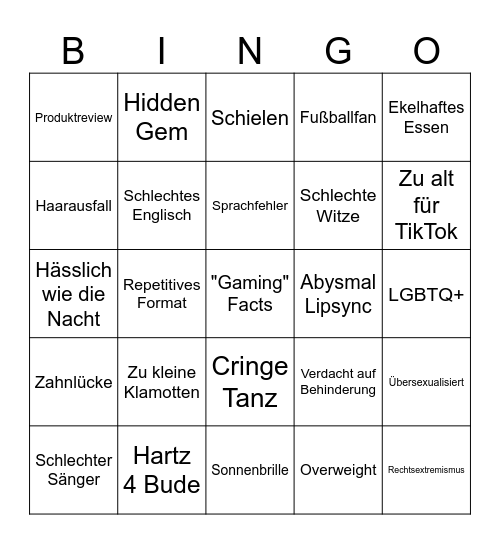 | B | I | N | G | O |
|---|---|---|---|---|
| Produktreview | Hidden Gem | Schielen | Fußballfan | Ekelhaftes Essen |
| Haarausfall | Schlechtes Englisch | Sprachfehler | Schlechte Witze | Zu alt für TikTok |
| Hässlich wie die Nacht | Repetitives Format | "Gaming" Facts | Abysmal Lipsync | LGBTQ+ |
| Zahnlücke | Zu kleine Klamotten | Cringe Tanz | Verdacht auf Behinderung | Übersexualisiert |
| Schlechter Sänger | Hartz 4 Bude | Sonnenbrille | Overweight | Rechtsextremismus |